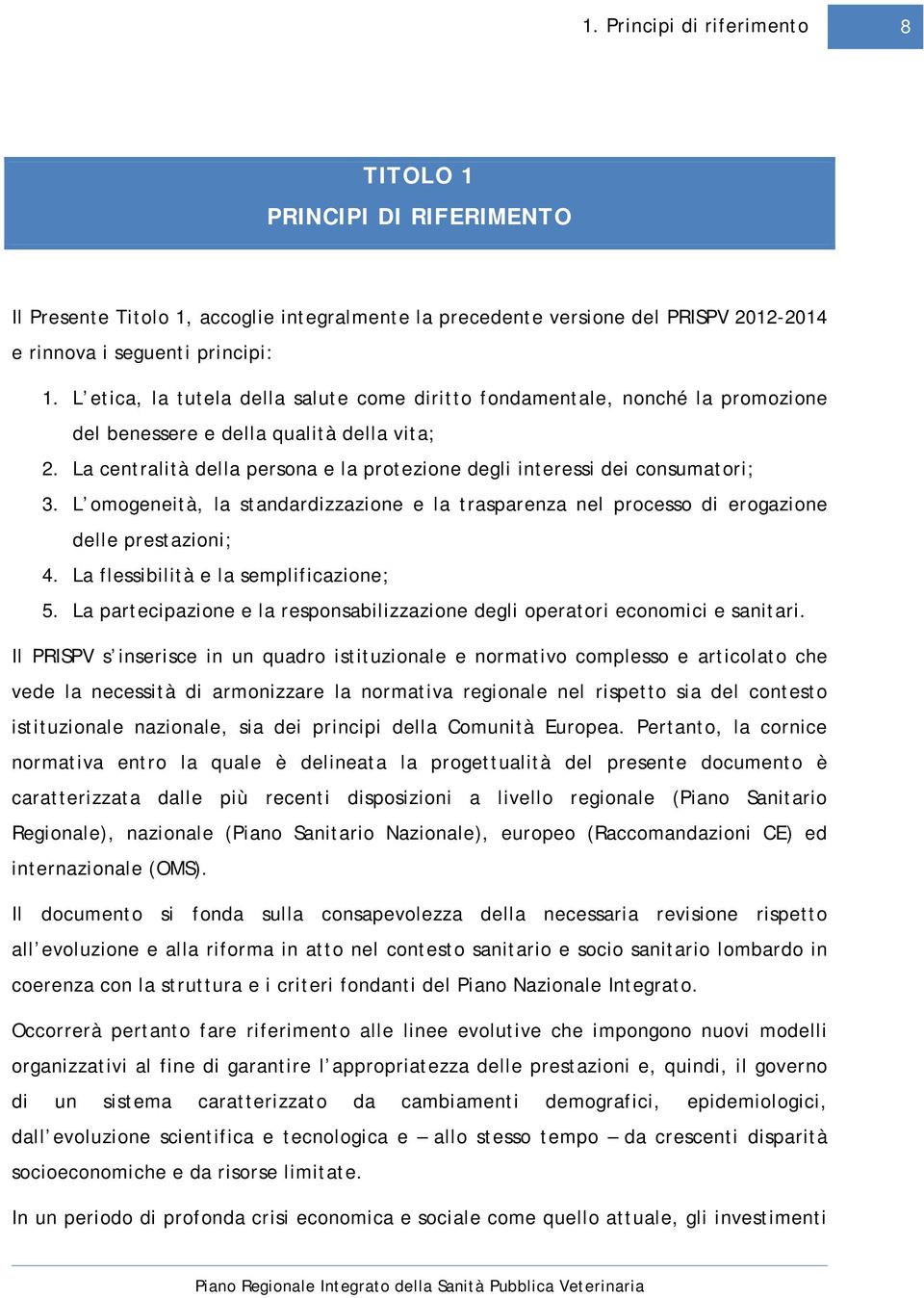 1. Principi di riferimento 8

TITOLO 1
PRINCIPI DI RIFERIMENTO

Il Presente Titolo 1, accoglie integralmente la precedente versione del PRISPV 2012-2014 e rinnova i seguenti principi:

1. L'etica, la tutela della salute come diritto fondamentale, nonché la promozione del benessere e della qualità della vita;
2. La centralità della persona e la protezione degli interessi dei consumatori;
3. L'omogeneità, la standardizzazione e la trasparenza nel processo di erogazione delle prestazioni;
4. La flessibilità e la semplificazione;
5. La partecipazione e la responsabilizzazione degli operatori economici e sanitari.

Il PRISPV s'inserisce in un quadro istituzionale e normativo complesso e articolato che vede la necessità di armonizzare la normativa regionale nel rispetto sia del contesto istituzionale nazionale, sia dei principi della Comunità Europea. Pertanto, la cornice normativa entro la quale è delineata la progettualità del presente documento è caratterizzata dalle più recenti disposizioni a livello regionale (Piano Sanitario Regionale), nazionale (Piano Sanitario Nazionale), europeo (Raccomandazioni CE) ed internazionale (OMS).

Il documento si fonda sulla consapevolezza della necessaria revisione rispetto all'evoluzione e alla riforma in atto nel contesto sanitario e socio sanitario lombardo in coerenza con la struttura e i criteri fondanti del Piano Nazionale Integrato.

Occorrerà pertanto fare riferimento alle linee evolutive che impongono nuovi modelli organizzativi al fine di garantire l'appropriatezza delle prestazioni e, quindi, il governo di un sistema caratterizzato da cambiamenti demografici, epidemiologici, dall'evoluzione scientifica e tecnologica e – allo stesso tempo – da crescenti disparità socioeconomiche e da risorse limitate.

In un periodo di profonda crisi economica e sociale come quello attuale, gli investimenti

Piano Regionale Integrato della Sanità Pubblica Veterinaria